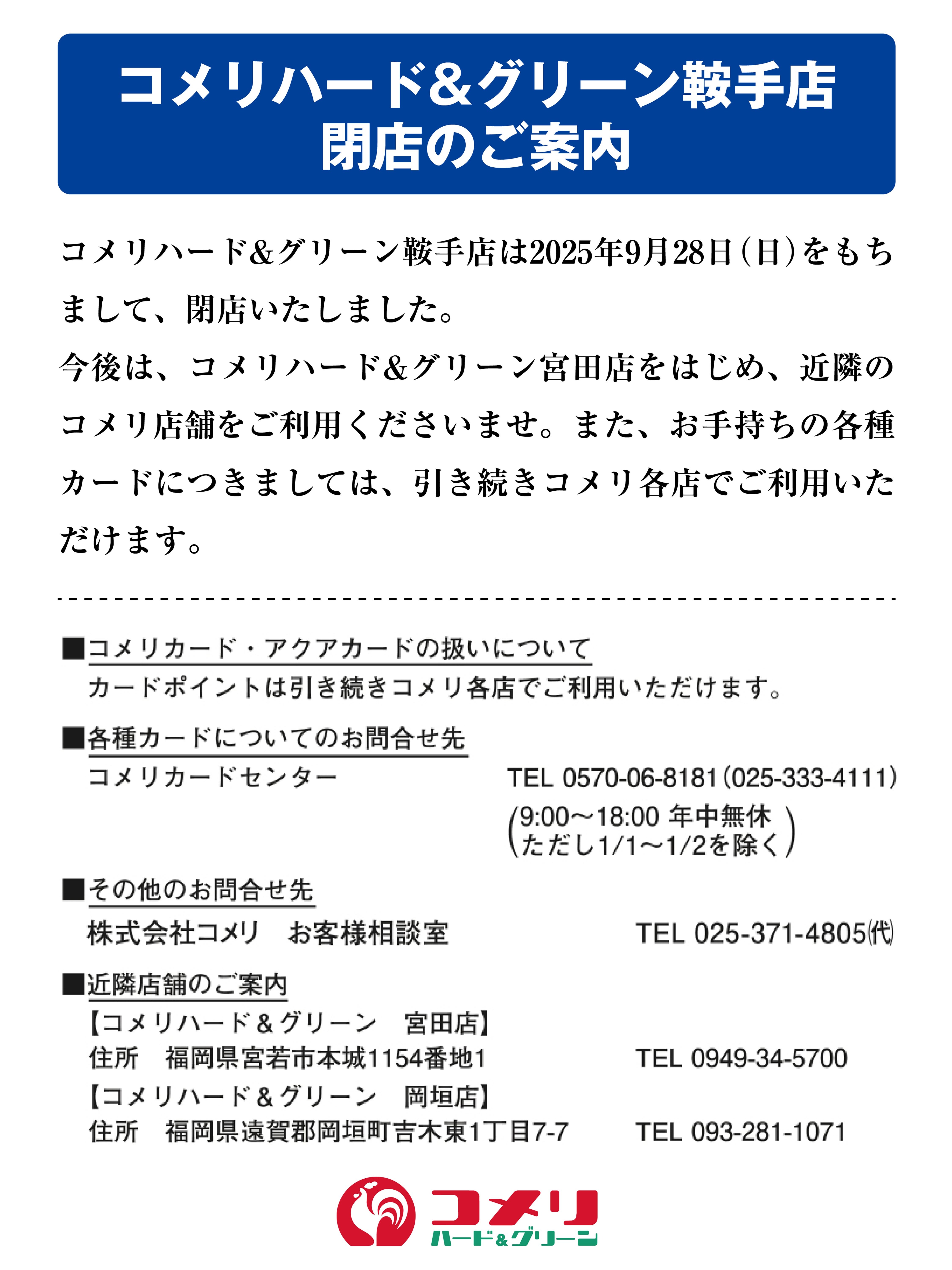 コメリハード&グリーン鞍手店
閉店のご案内

コメリハード&グリーン鞍手店は2025年9月28日(日)をもちまして、閉店いたしました。
今後は、コメリハード&グリーン宮田店をはじめ、近隣のコメリ店舗をご利用くださいませ。また、お手持ちの各種カードにつきましては、引き続きコメリ各店でご利用いただけます。

■コメリカード・アクアカードの扱いについて
カードポイントは引き続きコメリ各店でご利用いただけます。

■各種カードについてのお問合せ先
コメリカードセンター TEL 0570-06-8181(025-333-4111)
(9:00~18:00 年中無休
ただし1/1~1/2を除く)

■その他のお問合せ先
株式会社コメリ お客様相談室 TEL 025-371-4805(代)

■近隣店舗のご案内
【コメリハード&グリーン 宮田店】
住所 福岡県宮若市本城1154番地1 TEL 0949-34-5700
【コメリハード&グリーン 岡垣店】
住所 福岡県遠賀郡岡垣町吉木東1丁目7-7 TEL 093-281-1071

コメリ
ハード&グリーン